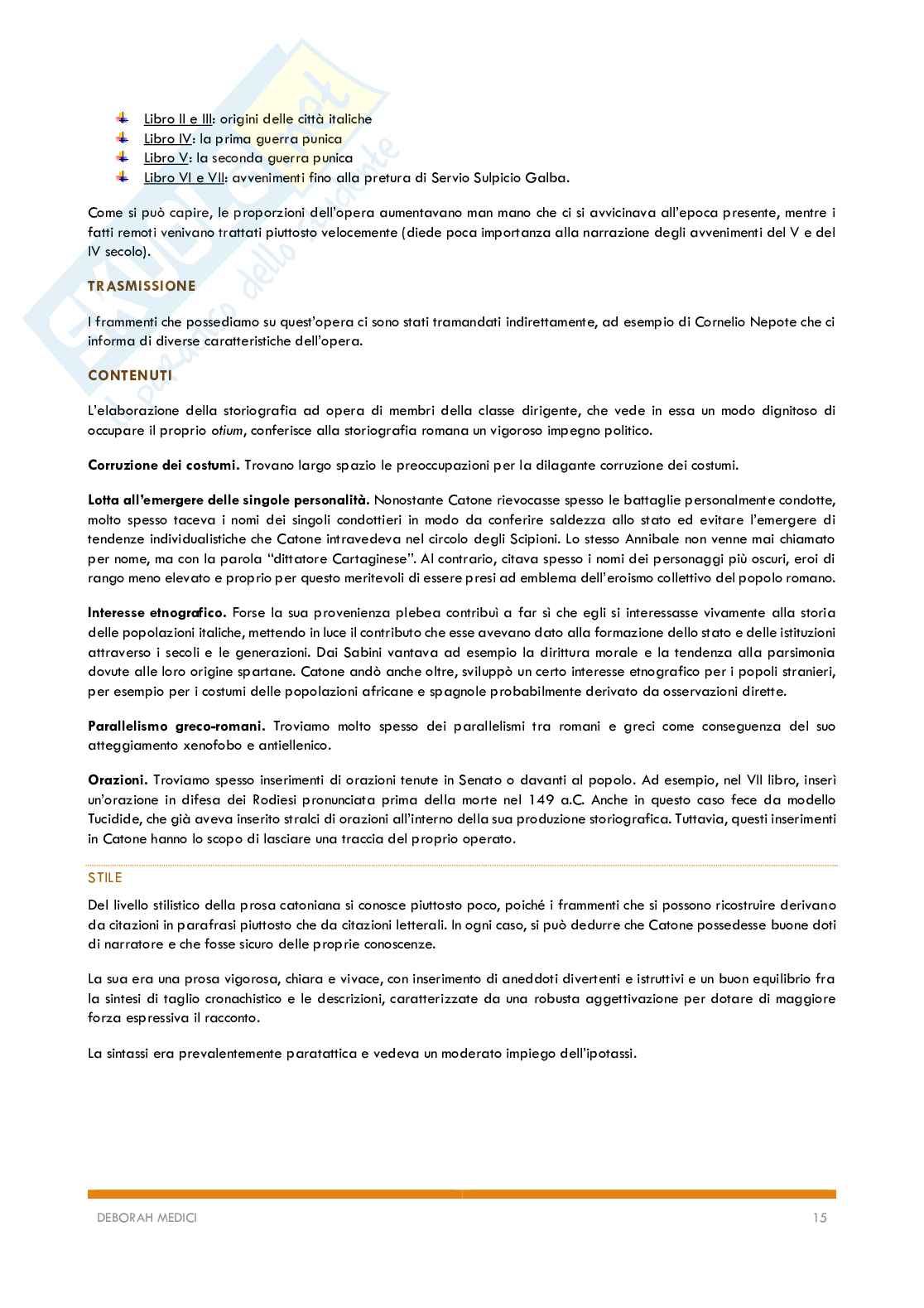 Libro II e III: origini delle città italiche
Libro IV: la prima guerra punica
Libro V: la seconda guerra punica
Libro VI e VII: avvenimenti fino alla pretura di Servio Sulpicio Galba.

Come si può capire, le proporzioni dell'opera aumentavano man mano che ci si avvicinava all'epoca presente, mentre i fatti remoti venivano trattati piuttosto velocemente (diede poca importanza alla narrazione degli avvenimenti del V e del IV secolo).

TRASMISSIONE

I frammenti che possediamo su quest'opera ci sono stati tramandati indirettamente, ad esempio di Cornelio Nepote che ci informa di diverse caratteristiche dell'opera.

CONTENUTI

L'elaborazione della storiografia ad opera di membri della classe dirigente, che vede in essa un modo dignitoso di occupare il proprio otium, conferisce alla storiografia romana un vigoroso impegno politico.

Corruzione dei costumi. Trovano largo spazio le preoccupazioni per la dilagante corruzione dei costumi.

Lotta all'emergere delle singole personalità. Nonostante Catone rievocasse spesso le battaglie personalmente condotte, molto spesso taceva i nomi dei singoli condottieri in modo da conferire saldezza allo stato ed evitare l'emergere di tendenze individualistiche che Catone intravedeva nel circolo degli Scipioni. Lo stesso Annibale non venne mai chiamato per nome, ma con la parola "dittatore Cartaginese". Al contrario, citava spesso i nomi dei personaggi più oscuri, eroi di rango meno elevato e proprio per questo meritevoli di essere presi ad emblema dell'eroismo collettivo del popolo romano.

Interesse etnografico. Forse la sua provenienza plebea contribuì a far sì che egli si interessasse vivamente alla storia delle popolazioni italiche, mettendo in luce il contributo che esse avevano dato alla formazione dello stato e delle istituzioni attraverso i secoli e le generazioni. Dai Sabini vantava ad esempio la dirittura morale e la tendenza alla parsimonia dovute alle loro origine spartane. Catone andò anche oltre, sviluppò un certo interesse etnografico per i popoli stranieri, per esempio per i costumi delle popolazioni africane e spagnole probabilmente derivato da osservazioni dirette.

Parallelismo greco-romani. Troviamo molto spesso dei parallelismi tra romani e greci come conseguenza del suo atteggiamento xenofobo e antiellenico.

Orazioni. Troviamo spesso inserimenti di orazioni tenute in Senato o davanti al popolo. Ad esempio, nel VII libro, inserì un'orazione in difesa dei Rodiesi pronunciata prima della morte nel 149 a.C. Anche in questo caso fece da modello Tucidide, che già aveva inserito stralci di orazioni all'interno della sua produzione storiografica. Tuttavia, questi inserimenti in Catone hanno lo scopo di lasciare una traccia del proprio operato.

STILE

Del livello stilistico della prosa catoniana si conosce piuttosto poco, poiché i frammenti che si possono ricostruire derivano da citazioni in parafrasi piuttosto che da citazioni letterali. In ogni caso, si può dedurre che Catone possedesse buone doti di narratore e che fosse sicuro delle proprie conoscenze.

La sua era una prosa vigorosa, chiara e vivace, con inserimento di aneddoti divertenti e istruttivi e un buon equilibrio fra la sintesi di taglio cronachistico e le descrizioni, caratterizzate da una robusta aggettivazione per dotare di maggiore forza espressiva il racconto.

La sintassi era prevalentemente paratattica e vedeva un moderato impiego dell'ipotassi.

DEBORAH MEDICI 15